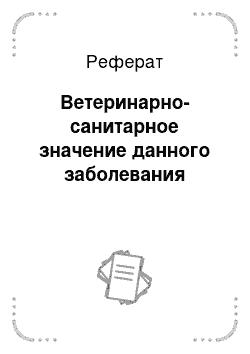 Реферат

Ветеринарно-санитарное значение данного заболевания